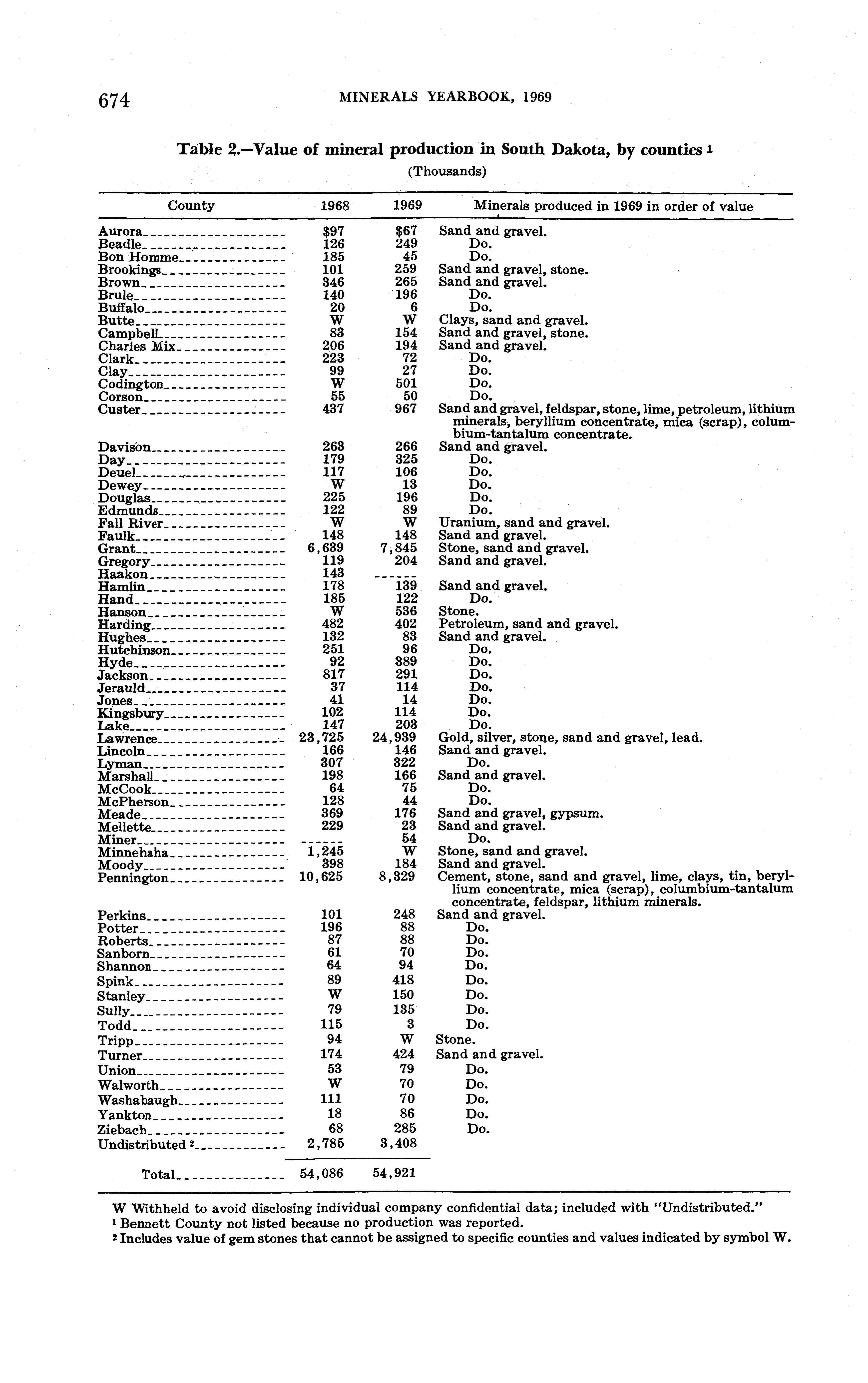 674 MINERALS YEARBOOK, 1969

Table 2.—Value of mineral production in South Dakota, by counties $^1$
(Thousands)

| County | 1968 | 1969 | Minerals produced in 1969 in order of value |
|---|---|---|---|
| Aurora | \$97 | \$67 | Sand and gravel. |
| Beadle | 126 | 249 | Do. |
| Bon Homme | 185 | 45 | Do. |
| Brookings | 101 | 259 | Sand and gravel, stone. |
| Brown | 346 | 265 | Sand and gravel. |
| Brule | 140 | 196 | Do. |
| Buffalo | 20 | 6 | Do. |
| Butte | W | W | Clays, sand and gravel. |
| Campbell | 83 | 154 | Sand and gravel, stone. |
| Charles Mix | 206 | 194 | Sand and gravel. |
| Clark | 223 | 72 | Do. |
| Clay | 99 | 27 | Do. |
| Codington | W | 501 | Do. |
| Corson | 55 | 50 | Do. |
| Custer | 437 | 967 | Sand and gravel, feldspar, stone, lime, petroleum, lithium minerals, beryllium concentrate, mica (scrap), columbium-tantalum concentrate. |
| Davison | 263 | 266 | Sand and gravel. |
| Day | 179 | 325 | Do. |
| Deuel | 117 | 106 | Do. |
| Dewey | W | 13 | Do. |
| Douglas | 225 | 196 | Do. |
| Edmunds | 122 | 89 | Do. |
| Fall River | W | W | Uranium, sand and gravel. |
| Faulk | 148 | 148 | Sand and gravel. |
| Grant | 6,639 | 7,845 | Stone, sand and gravel. |
| Gregory | 119 | 204 | Sand and gravel. |
| Haakon | 143 | ------ | |
| Hamlin | 178 | 139 | Sand and gravel. |
| Hand | 185 | 122 | Do. |
| Hanson | W | 536 | Stone. |
| Harding | 482 | 402 | Petroleum, sand and gravel. |
| Hughes | 132 | 83 | Sand and gravel. |
| Hutchinson | 251 | 96 | Do. |
| Hyde | 92 | 389 | Do. |
| Jackson | 817 | 291 | Do. |
| Jerauld | 37 | 114 | Do. |
| Jones | 41 | 14 | Do. |
| Kingsbury | 102 | 114 | Do. |
| Lake | 147 | 203 | Do. |
| Lawrence | 23,725 | 24,939 | Gold, silver, stone, sand and gravel, lead. |
| Lincoln | 166 | 146 | Sand and gravel. |
| Lyman | 307 | 322 | Do. |
| Marshall | 198 | 166 | Sand and gravel. |
| McCook | 64 | 75 | Do. |
| McPherson | 128 | 44 | Do. |
| Meade | 369 | 176 | Sand and gravel, gypsum. |
| Mellette | 229 | 23 | Sand and gravel. |
| Miner | ------ | 54 | Do. |
| Minnehaha | 1,245 | W | Stone, sand and gravel. |
| Moody | 398 | 184 | Sand and gravel. |
| Pennington | 10,625 | 8,329 | Cement, stone, sand and gravel, lime, clays, tin, beryllium concentrate, mica (scrap), columbium-tantalum concentrate, feldspar, lithium minerals. |
| Perkins | 101 | 248 | Sand and gravel. |
| Potter | 196 | 88 | Do. |
| Roberts | 87 | 88 | Do. |
| Sanborn | 61 | 70 | Do. |
| Shannon | 64 | 94 | Do. |
| Spink | 89 | 418 | Do. |
| Stanley | W | 150 | Do. |
| Sully | 79 | 135 | Do. |
| Todd | 115 | 3 | Do. |
| Tripp | 94 | W | Stone. |
| Turner | 174 | 424 | Sand and gravel. |
| Union | 53 | 79 | Do. |
| Walworth | W | 70 | Do. |
| Washabaugh | 111 | 70 | Do. |
| Yankton | 18 | 86 | Do. |
| Ziebach | 68 | 285 | Do. |
| Undistributed $^2$ | 2,785 | 3,408 | |
| Total | 54,086 | 54,921 | |

W Withheld to avoid disclosing individual company confidential data; included with "Undistributed."
$^1$ Bennett County not listed because no production was reported.
$^2$ Includes value of gem stones that cannot be assigned to specific counties and values indicated by symbol W.